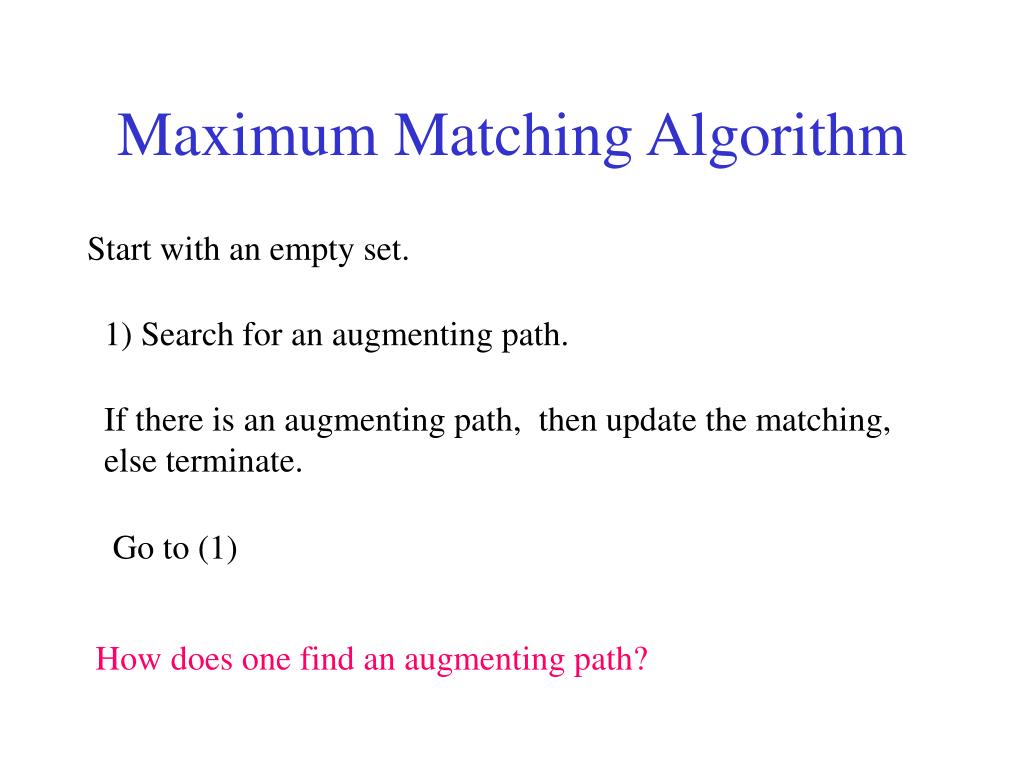 Maximum Matching Algorithm

Start with an empty set.

1) Search for an augmenting path.

If there is an augmenting path, then update the matching, else terminate.

Go to (1)

How does one find an augmenting path?